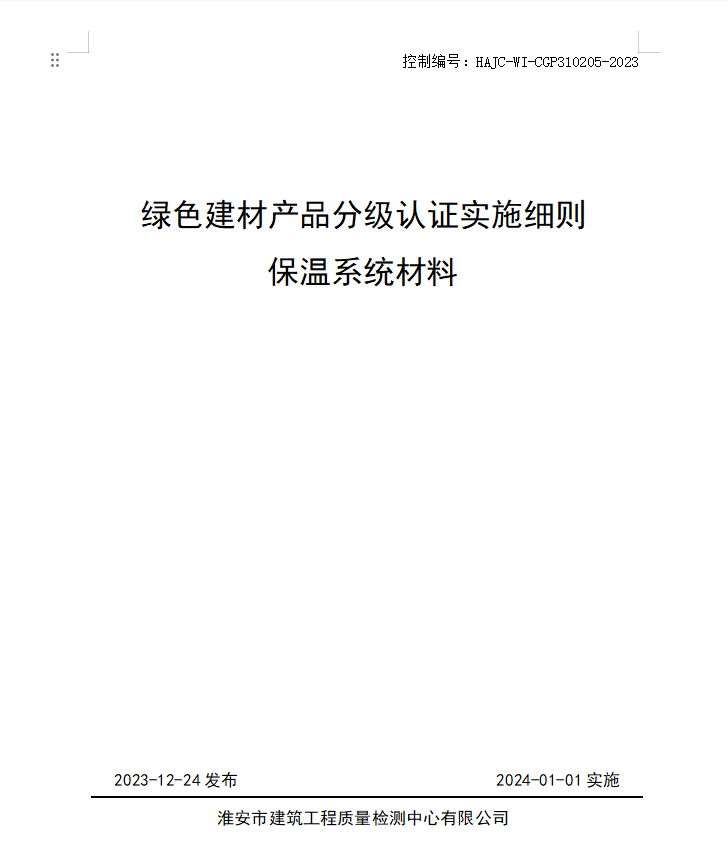 控制编号：HAJC-WI-CGP310205-2023

绿色建材产品分级认证实施细则
保温系统材料

2023-12-24 发布

2024-01-01 实施

淮安市建筑工程质量检测中心有限公司